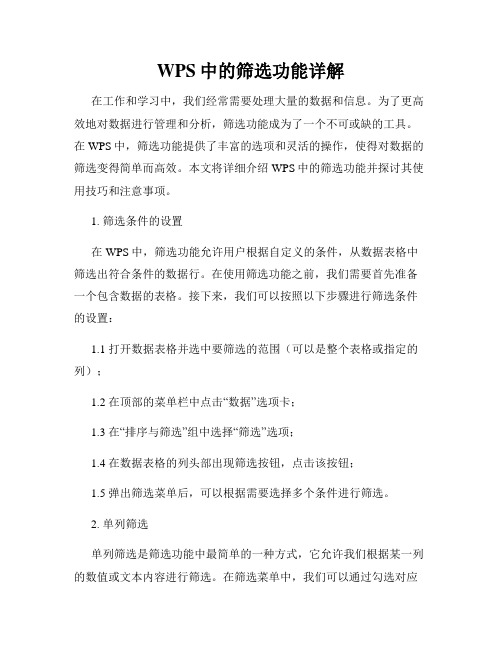 WPS 中的筛选功能详解

在工作和学习中，我们经常需要处理大量的数据和信息。为了更高效地对数据进行管理和分析，筛选功能成为了一个不可或缺的工具。在 WPS 中，筛选功能提供了丰富的选项和灵活的操作，使得对数据的筛选变得简单而高效。本文将详细介绍 WPS 中的筛选功能并探讨其使用技巧和注意事项。

1. 筛选条件的设置

在 WPS 中，筛选功能允许用户根据自定义的条件，从数据表格中筛选出符合条件的数据行。在使用筛选功能之前，我们需要首先准备一个包含数据的表格。接下来，我们可以按照以下步骤进行筛选条件的设置：

1.1 打开数据表格并选中要筛选的范围（可以是整个表格或指定的列）；

1.2 在顶部的菜单栏中点击“数据”选项卡；

1.3 在“排序与筛选”组中选择“筛选”选项；

1.4 在数据表格的列头部出现筛选按钮，点击该按钮；

1.5 弹出筛选菜单后，可以根据需要选择多个条件进行筛选。

2. 单列筛选

单列筛选是筛选功能中最简单的一种方式，它允许我们根据某一列的数值或文本内容进行筛选。在筛选菜单中，我们可以通过勾选对应